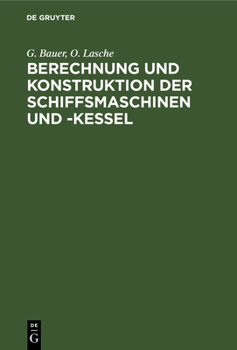 DE GRUYTER

G. Bauer, O. Lasche

BERECHNUNG UND KONSTRUKTION DER SCHIFFSMASCHINEN UND -KESSEL

DE
G